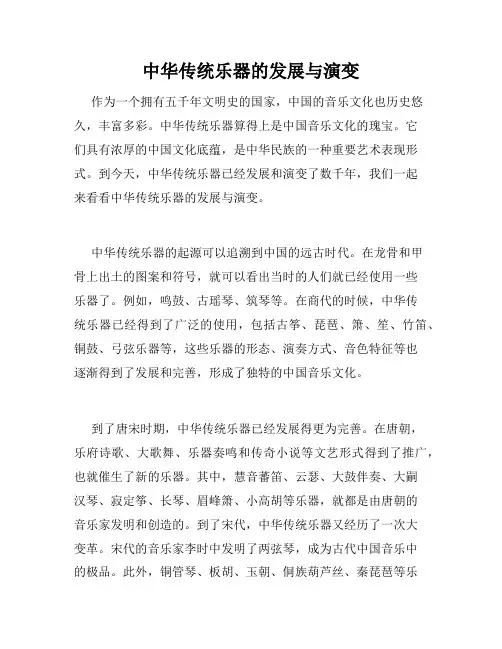 中华传统乐器的发展与演变

作为一个拥有五千年文明史的国家，中国的音乐文化也历史悠久，丰富多彩。中华传统乐器算得上是中国音乐文化的瑰宝。它们具有浓厚的中国文化底蕴，是中华民族的一种重要艺术表现形式。到今天，中华传统乐器已经发展和演变了数千年，我们一起来看看中华传统乐器的发展与演变。

中华传统乐器的起源可以追溯到中国的远古时代。在龙骨和甲骨上出土的图案和符号，就可以看出当时的人们就已经使用一些乐器了。例如，鸣鼓、古瑶琴、筑琴等。在商代的时候，中华传统乐器已经得到了广泛的使用，包括古筝、琵琶、箫、笙、竹笛、铜鼓、弓弦乐器等，这些乐器的形态、演奏方式、音色特征等也逐渐得到了发展和完善，形成了独特的中国音乐文化。

到了唐宋时期，中华传统乐器已经发展得更为完善。在唐朝，乐府诗歌、大歌舞、乐器奏鸣和传奇小说等文艺形式得到了推广，也就催生了新的乐器。其中，慧音蕃笛、云瑟、大鼓伴奏、大嗣汉琴、寂定筝、长琴、眉峰箫、小高胡等乐器，就都是由唐朝的音乐家发明和创造的。到了宋代，中华传统乐器又经历了一次大变革。宋代的音乐家李时中发明了两弦琴，成为古代中国音乐中的极品。此外，铜管琴、板胡、玉朝、侗族葫芦丝、秦琵琶等乐